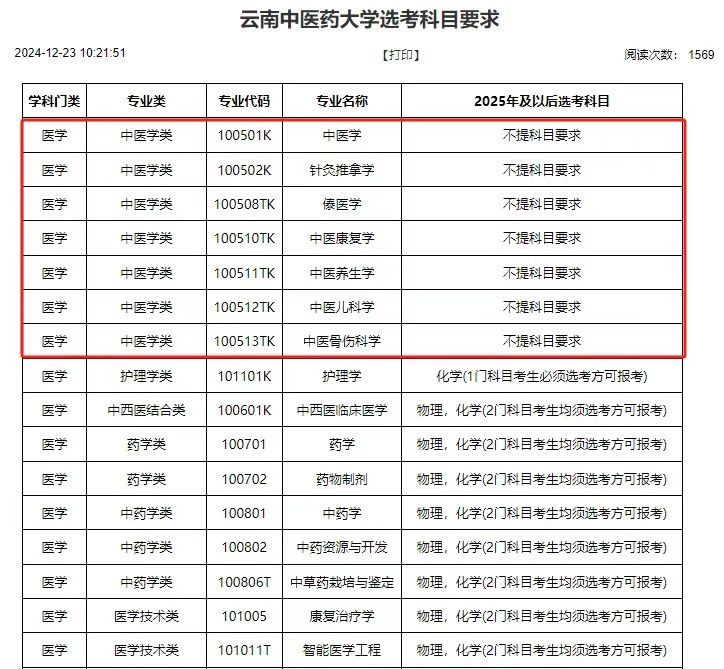 云南中医药大学选考科目要求

2024-12-23 10:21:51 【打印】 阅读次数： 1569

| 学科门类 | 专业类 | 专业代码 | 专业名称 | 2025年及以后选考科目 |
|---|---|---|---|---|
| 医学 | 中医学类 | 100501K | 中医学 | 不提科目要求 |
| 医学 | 中医学类 | 100502K | 针灸推拿学 | 不提科目要求 |
| 医学 | 中医学类 | 100508TK | 傣医学 | 不提科目要求 |
| 医学 | 中医学类 | 100510TK | 中医康复学 | 不提科目要求 |
| 医学 | 中医学类 | 100511TK | 中医养生学 | 不提科目要求 |
| 医学 | 中医学类 | 100512TK | 中医儿科学 | 不提科目要求 |
| 医学 | 中医学类 | 100513TK | 中医骨伤科学 | 不提科目要求 |
| 医学 | 护理学类 | 101101K | 护理学 | 化学(1门科目考生必须选考方可报考) |
| 医学 | 中西医结合类 | 100601K | 中西医临床医学 | 物理，化学(2门科目考生均须选考方可报考) |
| 医学 | 药学类 | 100701 | 药学 | 物理，化学(2门科目考生均须选考方可报考) |
| 医学 | 药学类 | 100702 | 药物制剂 | 物理，化学(2门科目考生均须选考方可报考) |
| 医学 | 中药学类 | 100801 | 中药学 | 物理，化学(2门科目考生均须选考方可报考) |
| 医学 | 中药学类 | 100802 | 中药资源与开发 | 物理，化学(2门科目考生均须选考方可报考) |
| 医学 | 中药学类 | 100806T | 中草药栽培与鉴定 | 物理，化学(2门科目考生均须选考方可报考) |
| 医学 | 医学技术类 | 101005 | 康复治疗学 | 物理，化学(2门科目考生均须选考方可报考) |
| 医学 | 医学技术类 | 101011T | 智能医学工程 | 物理，化学(2门科目考生均须选考方可报考) |